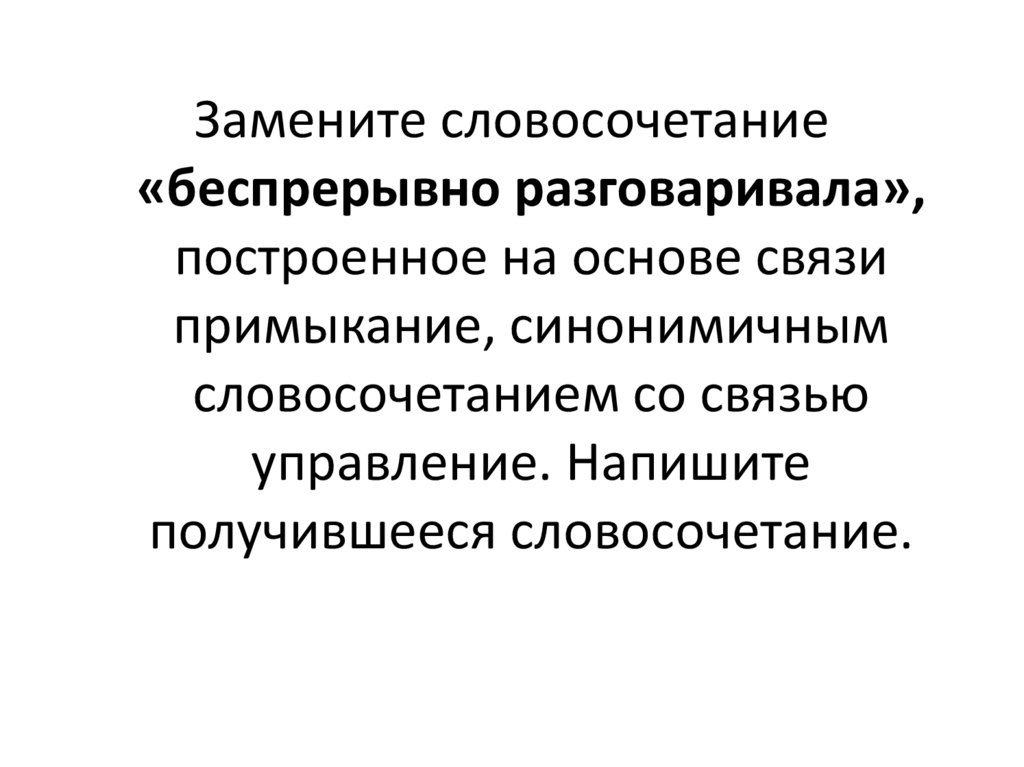 Замените словосочетание «беспрерывно разговаривала», построенное на основе связи примыкание, синонимичным словосочетанием со связью управление. Напишите получившееся словосочетание.